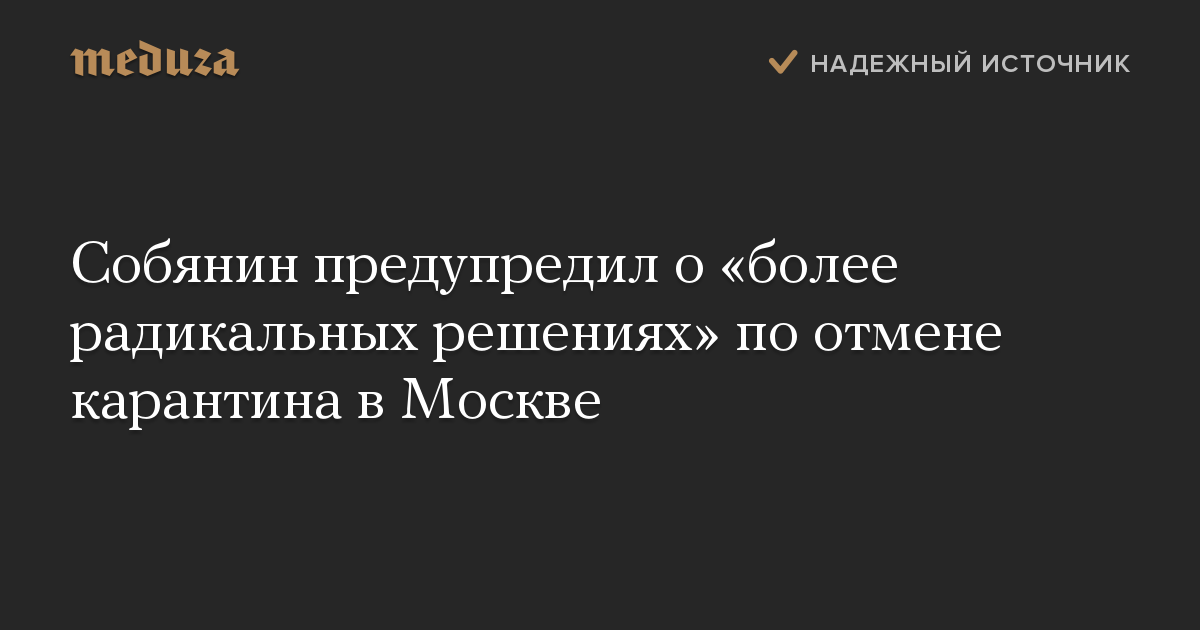 meduza

НАДЕЖНЫЙ ИСТОЧНИК

Собянин предупредил о «более радикальных решениях» по отмене карантина в Москве